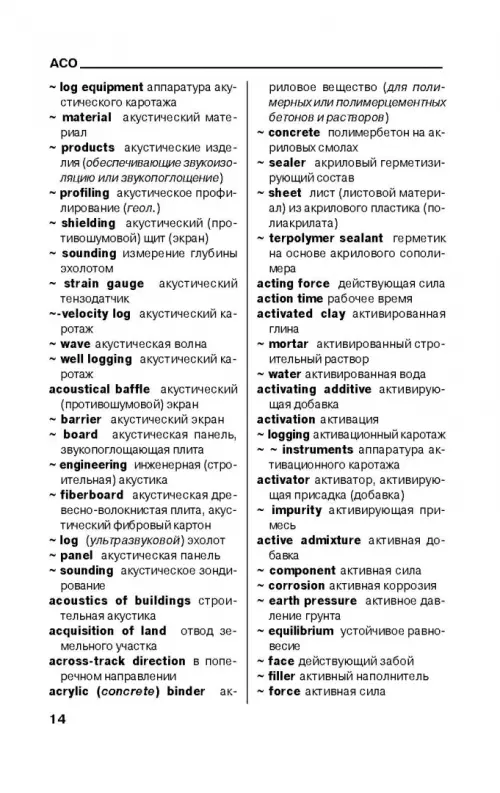 ACO

~ log equipment аппаратура акустического каротажа
~ material акустический материал
~ products акустические изделия (обеспечивающие звукоизоляцию или звукопоглощение)
~ profiling акустическое профилирование (геол.)
~ shielding акустический (противошумовой) щит (экран)
~ sounding измерение глубины эхолотом
~ strain gauge акустический тензодатчик
~-velocity log акустический каротаж
~ wave акустическая волна
~ well logging акустический каротаж
acoustical baffle акустический (противошумовой) экран
~ barrier акустический экран
~ board акустическая панель, звукопоглощающая плита
~ engineering инженерная (строительная) акустика
~ fiberboard акустическая древесно-волокнистая плита, акустический фибровый картон
~ log (ультразвуковой) эхолот
~ panel акустическая панель
~ sounding акустическое зондирование
acoustics of buildings строительная акустика
acquisition of land отвод земельного участка
across-track direction в поперечном направлении
acrylic (concrete) binder акриловое вещество (для полимерных или полимерцементных бетонов и растворов)
~ concrete полимербетон на акриловых смолах
~ sealer акриловый герметизирующий состав
~ sheet лист (листовой материал) из акрилового пластика (полиакрилата)
~ terpolymer sealant герметик на основе акрилового сополимера
acting force действующая сила
action time рабочее время
activated clay активированная глина
~ mortar активированный строительный раствор
~ water активированная вода
activating additive активирующая добавка
activation активация
~ logging активационный каротаж
~ ~ instruments аппаратура активационного каротажа
activator активатор, активирующая присадка (добавка)
~ impurity активирующая примесь
active admixture активная добавка
~ component активная сила
~ corrosion активная коррозия
~ earth pressure активное давление грунта
~ equilibrium устойчивое равновесие
~ face действующий забой
~ filler активный наполнитель
~ force активная сила

14